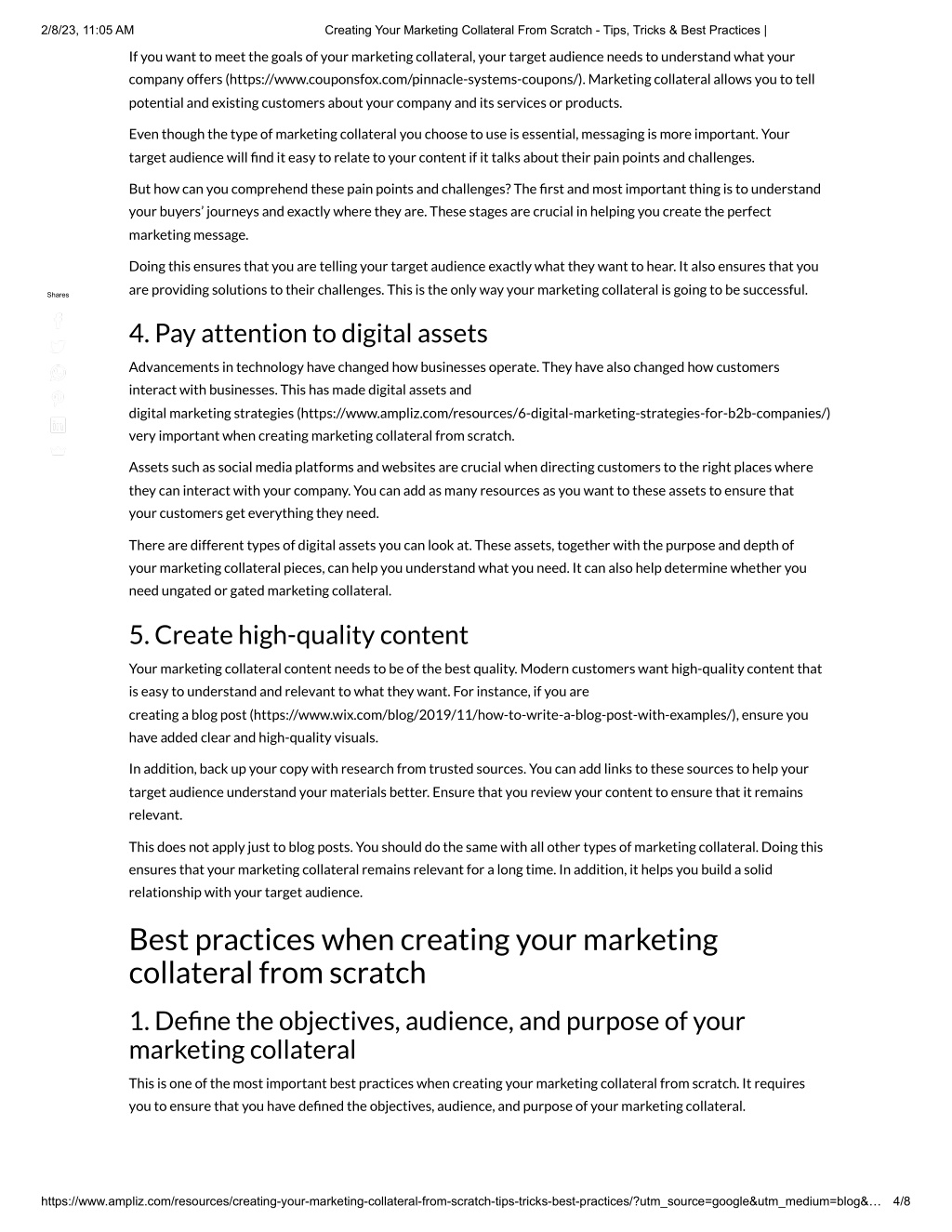 2/8/23, 11:05 AM Creating Your Marketing Collateral From Scratch - Tips, Tricks & Best Practices |

If you want to meet the goals of your marketing collateral, your target audience needs to understand what your company offers (https://www.couponsfox.com/pinnacle-systems-coupons/). Marketing collateral allows you to tell potential and existing customers about your company and its services or products.

Even though the type of marketing collateral you choose to use is essential, messaging is more important. Your target audience will find it easy to relate to your content if it talks about their pain points and challenges.

But how can you comprehend these pain points and challenges? The first and most important thing is to understand your buyers' journeys and exactly where they are. These stages are crucial in helping you create the perfect marketing message.

Doing this ensures that you are telling your target audience exactly what they want to hear. It also ensures that you are providing solutions to their challenges. This is the only way your marketing collateral is going to be successful.

Shares

4. Pay attention to digital assets

Advancements in technology have changed how businesses operate. They have also changed how customers interact with businesses. This has made digital assets and digital marketing strategies (https://www.ampliz.com/resources/6-digital-marketing-strategies-for-b2b-companies/) very important when creating marketing collateral from scratch.

Assets such as social media platforms and websites are crucial when directing customers to the right places where they can interact with your company. You can add as many resources as you want to these assets to ensure that your customers get everything they need.

There are different types of digital assets you can look at. These assets, together with the purpose and depth of your marketing collateral pieces, can help you understand what you need. It can also help determine whether you need ungated or gated marketing collateral.

5. Create high-quality content

Your marketing collateral content needs to be of the best quality. Modern customers want high-quality content that is easy to understand and relevant to what they want. For instance, if you are creating a blog post (https://www.wix.com/blog/2019/11/how-to-write-a-blog-post-with-examples/), ensure you have added clear and high-quality visuals.

In addition, back up your copy with research from trusted sources. You can add links to these sources to help your target audience understand your materials better. Ensure that you review your content to ensure that it remains relevant.

This does not apply just to blog posts. You should do the same with all other types of marketing collateral. Doing this ensures that your marketing collateral remains relevant for a long time. In addition, it helps you build a solid relationship with your target audience.

Best practices when creating your marketing collateral from scratch

1. Define the objectives, audience, and purpose of your marketing collateral

This is one of the most important best practices when creating your marketing collateral from scratch. It requires you to ensure that you have defined the objectives, audience, and purpose of your marketing collateral.

https://www.ampliz.com/resources/creating-your-marketing-collateral-from-scratch-tips-tricks-best-practices/?utm_source=google&utm_medium=blog&… 4/8